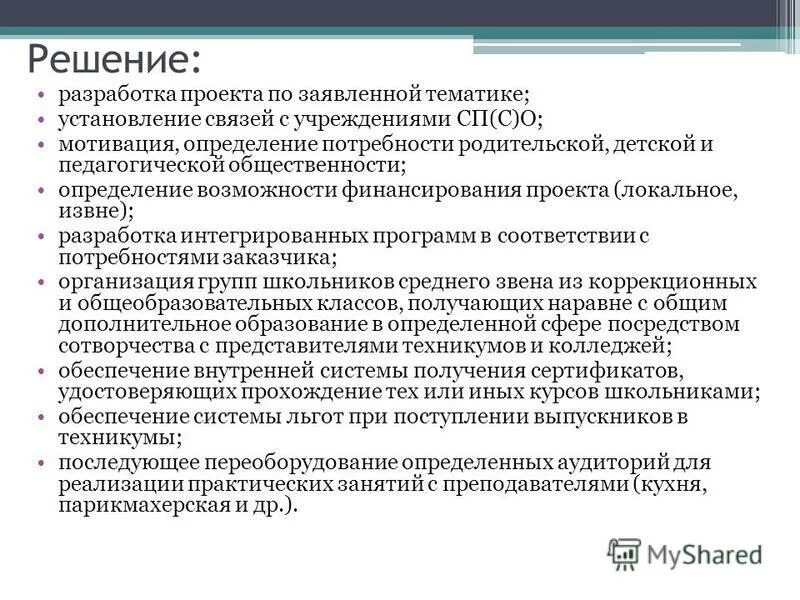 Решение:

• разработка проекта по заявленной тематике;
• установление связей с учреждениями СП(С)О;
• мотивация, определение потребности родительской, детской и педагогической общественности;
• определение возможности финансирования проекта (локальное, извне);
• разработка интегрированных программ в соответствии с потребностями заказчика;
• организация групп школьников среднего звена из коррекционных и общеобразовательных классов, получающих наравне с общим дополнительное образование в определенной сфере посредством сотворчества с представителями техникумов и колледжей;
• обеспечение внутренней системы получения сертификатов, удостоверяющих прохождение тех или иных курсов школьниками;
• обеспечение системы льгот при поступлении выпускников в техникумы;
• последующее переоборудование определенных аудиторий для реализации практических занятий с преподавателями (кухня, парикмахерская и др.).

MyShared